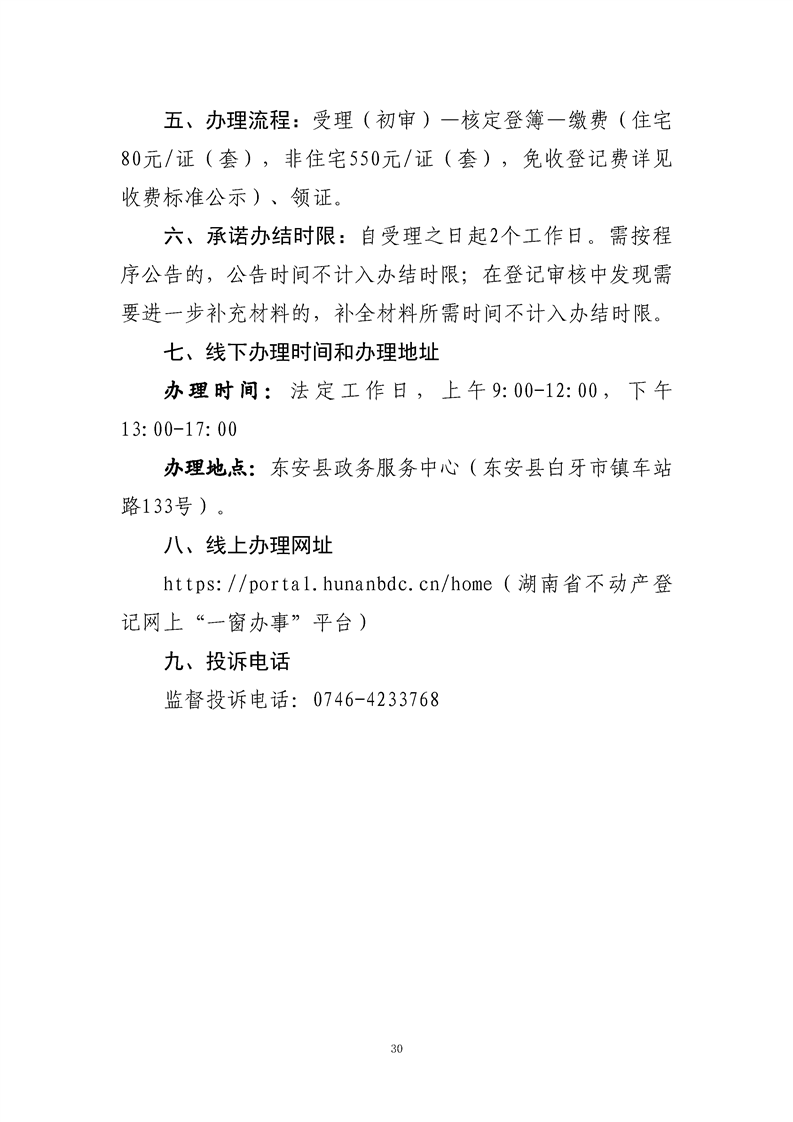 五、办理流程：受理（初审）—核定登簿—缴费（住宅80元/证（套），非住宅550元/证（套），免收登记费详见收费标准公示）、领证。

六、承诺办结时限：自受理之日起2个工作日。需按程序公告的，公告时间不计入办结时限；在登记审核中发现需要进一步补充材料的，补全材料所需时间不计入办结时限。

七、线下办理时间和办理地址

办理时间：法定工作日，上午9:00-12:00，下午13:00-17:00

办理地点：东安县政务服务中心（东安县白牙市镇车站路133号）。

八、线上办理网址

https://portal.hunanbdc.cn/home（湖南省不动产登记网上“一窗办事”平台）

九、投诉电话

监督投诉电话：0746-4233768

30